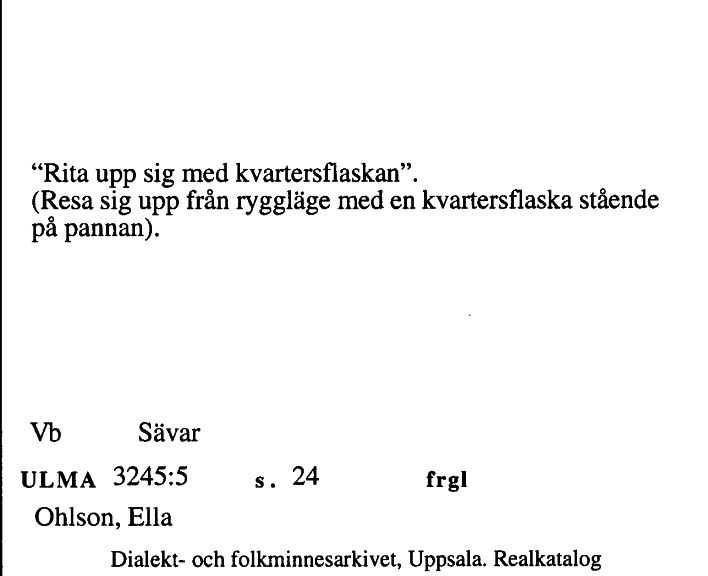 “Rita upp sig med kvartersflaskan”.
(Resa sig upp från ryggläge med en kvartersflaska stående på pannan).

Vb Sävar

ULMA 3245:5 s. 24 frgl

Ohlson, Ella

Dialekt- och folkminnesarkivet, Uppsala. Realkatalog